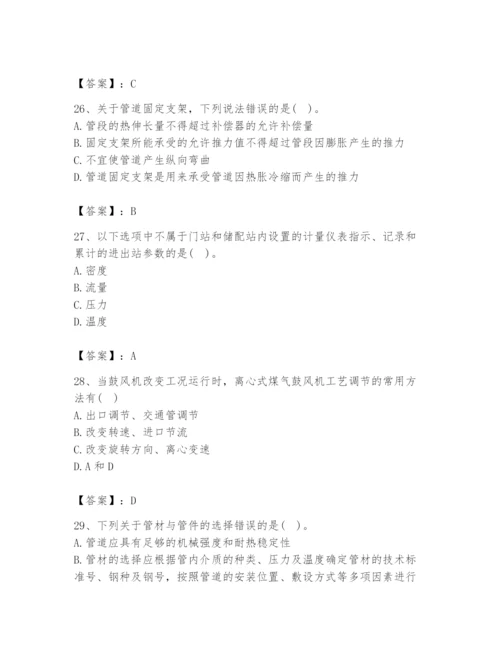 【答案】：C

26、关于管道固定支架，下列说法错误的是( )。
A.管段的热伸长量不得超过补偿器的允许补偿量
B.固定支架所能承受的允许推力值不得超过管段因膨胀产生的推力
C.不宜使管道产生纵向弯曲
D.管道固定支架是用来承受管道因热胀冷缩而产生的推力

【答案】：B

27、以下选项中不属于门站和储配站内设置的计量仪表指示、记录和累计的进出站参数的是( )。
A.密度
B.流量
C.压力
D.温度

【答案】：A

28、当鼓风机改变工况运行时，离心式煤气鼓风机工艺调节的常用方法有( )
A.出口调节、交通管调节
B.改变转速、进口节流
C.改变旋转方向、离心变速
D.A和D

【答案】：D

29、下列关于管材与管件的选择错误的是( )。
A.管道应具有足够的机械强度和耐热稳定性
B.管材的选择应根据管内介质的种类、压力及温度确定管材的技术标准号、钢种及钢号，按照管道的安装位置、敷设方式等多项因素进行